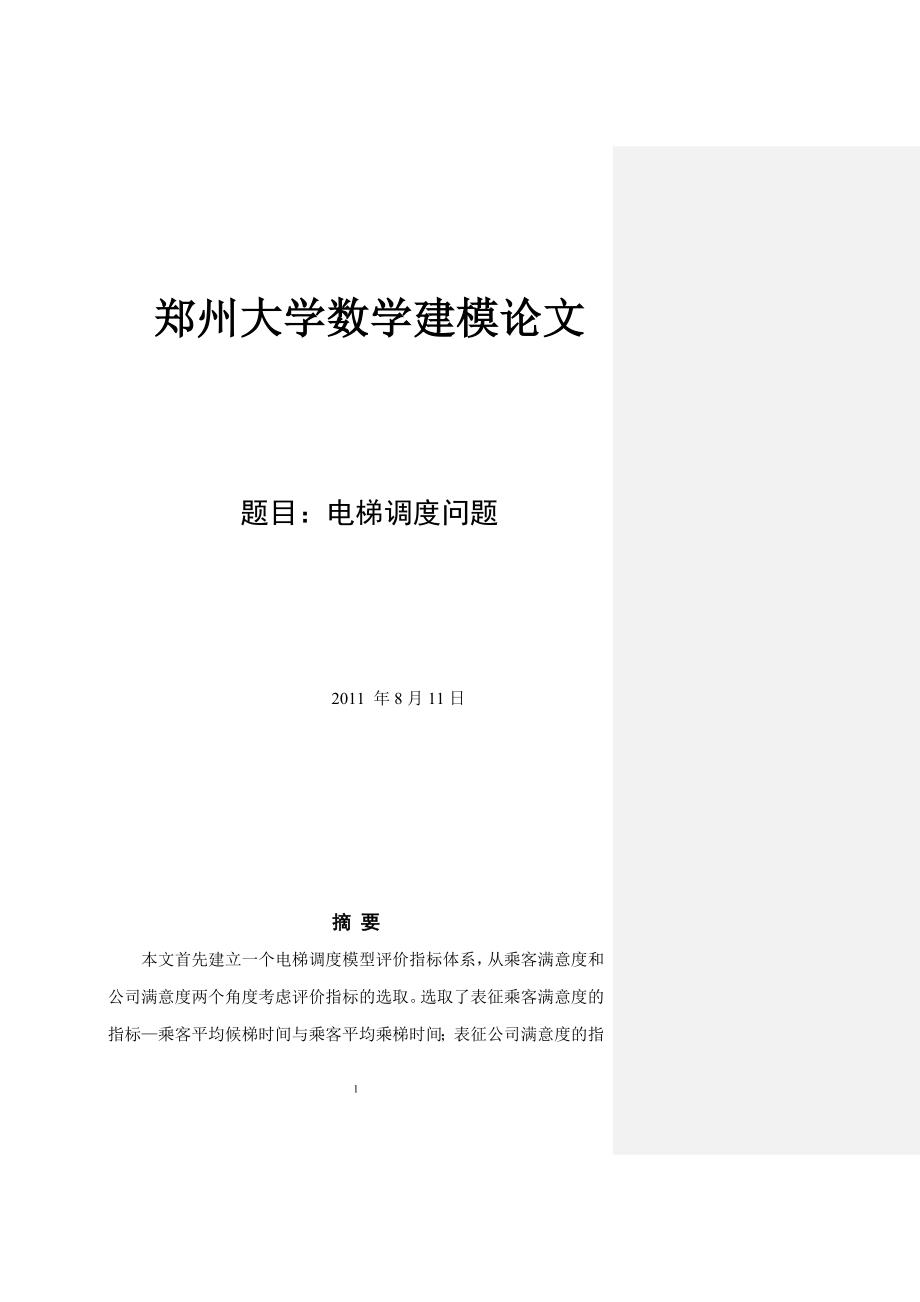 郑州大学数学建模论文

题目：电梯调度问题

2011年8月11日

摘 要

本文首先建立一个电梯调度模型评价指标体系，从乘客满意度和公司满意度两个角度考虑评价指标的选取。选取了表征乘客满意度的指标—乘客平均候梯时间与乘客平均乘梯时间；表征公司满意度的指

1